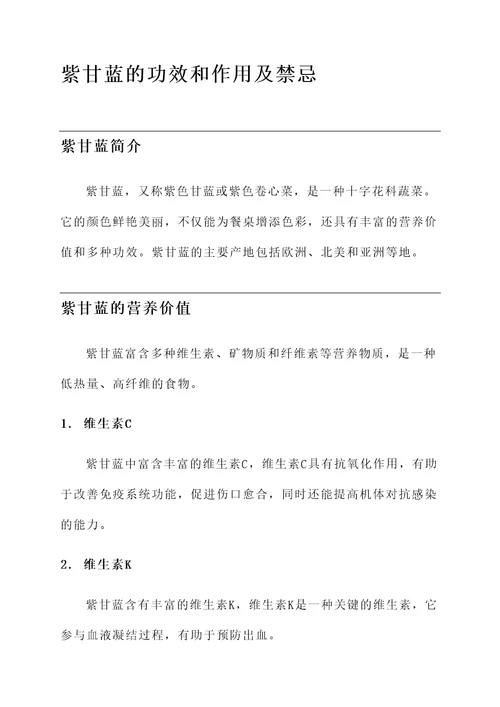 紫甘蓝的功效和作用及禁忌

紫甘蓝简介

紫甘蓝，又称紫色甘蓝或紫色卷心菜，是一种十字花科蔬菜。它的颜色鲜艳美丽，不仅能为餐桌增添色彩，还具有丰富的营养价值和多种功效。紫甘蓝的主要产地包括欧洲、北美和亚洲等地。

紫甘蓝的营养价值

紫甘蓝富含多种维生素、矿物质和纤维素等营养物质，是一种低热量、高纤维的食物。

1. 维生素C

紫甘蓝中富含丰富的维生素C，维生素C具有抗氧化作用，有助于改善免疫系统功能，促进伤口愈合，同时还能提高机体对抗感染的能力。

2. 维生素K

紫甘蓝含有丰富的维生素K，维生素K是一种关键的维生素，它参与血液凝结过程，有助于预防出血。